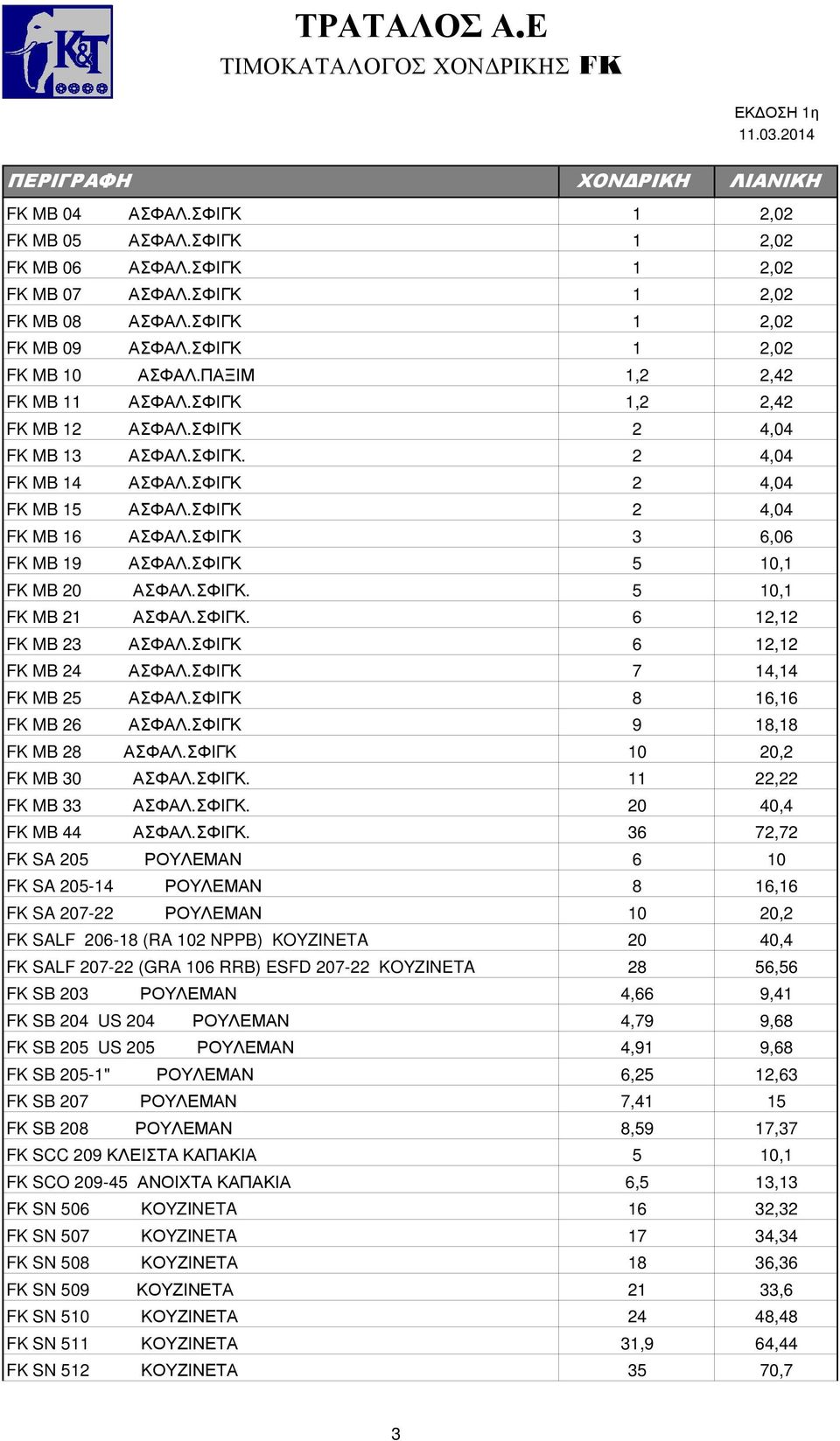 K&T

ΤΡΑΤΑΛΟΣ Α.Ε
ΤΙΜΟΚΑΤΑΛΟΓΟΣ ΧΟΝΔΡΙΚΗΣ FK

ΕΚΔΟΣΗ 1η
11.03.2014

| ΠΕΡΙΓΡΑΦΗ | ΧΟΝΔΡΙΚΗ | ΛΙΑΝΙΚΗ |
|---|---|---|
| FK MB 04 ΑΣΦΑΛ.ΣΦΙΓΚ | 1 | 2,02 |
| FK MB 05 ΑΣΦΑΛ.ΣΦΙΓΚ | 1 | 2,02 |
| FK MB 06 ΑΣΦΑΛ.ΣΦΙΓΚ | 1 | 2,02 |
| FK MB 07 ΑΣΦΑΛ.ΣΦΙΓΚ | 1 | 2,02 |
| FK MB 08 ΑΣΦΑΛ.ΣΦΙΓΚ | 1 | 2,02 |
| FK MB 09 ΑΣΦΑΛ.ΣΦΙΓΚ | 1 | 2,02 |
| FK MB 10 ΑΣΦΑΛ.ΠΑΞΙΜ | 1,2 | 2,42 |
| FK MB 11 ΑΣΦΑΛ.ΣΦΙΓΚ | 1,2 | 2,42 |
| FK MB 12 ΑΣΦΑΛ.ΣΦΙΓΚ | 2 | 4,04 |
| FK MB 13 ΑΣΦΑΛ.ΣΦΙΓΚ. | 2 | 4,04 |
| FK MB 14 ΑΣΦΑΛ.ΣΦΙΓΚ | 2 | 4,04 |
| FK MB 15 ΑΣΦΑΛ.ΣΦΙΓΚ | 2 | 4,04 |
| FK MB 16 ΑΣΦΑΛ.ΣΦΙΓΚ | 3 | 6,06 |
| FK MB 19 ΑΣΦΑΛ.ΣΦΙΓΚ | 5 | 10,1 |
| FK MB 20 ΑΣΦΑΛ.ΣΦΙΓΚ. | 5 | 10,1 |
| FK MB 21 ΑΣΦΑΛ.ΣΦΙΓΚ. | 6 | 12,12 |
| FK MB 23 ΑΣΦΑΛ.ΣΦΙΓΚ | 6 | 12,12 |
| FK MB 24 ΑΣΦΑΛ.ΣΦΙΓΚ | 7 | 14,14 |
| FK MB 25 ΑΣΦΑΛ.ΣΦΙΓΚ | 8 | 16,16 |
| FK MB 26 ΑΣΦΑΛ.ΣΦΙΓΚ | 9 | 18,18 |
| FK MB 28 ΑΣΦΑΛ.ΣΦΙΓΚ | 10 | 20,2 |
| FK MB 30 ΑΣΦΑΛ.ΣΦΙΓΚ. | 11 | 22,22 |
| FK MB 33 ΑΣΦΑΛ.ΣΦΙΓΚ. | 20 | 40,4 |
| FK MB 44 ΑΣΦΑΛ.ΣΦΙΓΚ. | 36 | 72,72 |
| FK SA 205 ΡΟΥΛΕΜΑΝ | 6 | 10 |
| FK SA 205-14 ΡΟΥΛΕΜΑΝ | 8 | 16,16 |
| FK SA 207-22 ΡΟΥΛΕΜΑΝ | 10 | 20,2 |
| FK SALF 206-18 (RA 102 NPPB) ΚΟΥΖΙΝΕΤΑ | 20 | 40,4 |
| FK SALF 207-22 (GRA 106 RRB) ESFD 207-22 ΚΟΥΖΙΝΕΤΑ | 28 | 56,56 |
| FK SB 203 ΡΟΥΛΕΜΑΝ | 4,66 | 9,41 |
| FK SB 204 US 204 ΡΟΥΛΕΜΑΝ | 4,79 | 9,68 |
| FK SB 205 US 205 ΡΟΥΛΕΜΑΝ | 4,91 | 9,68 |
| FK SB 205-1" ΡΟΥΛΕΜΑΝ | 6,25 | 12,63 |
| FK SB 207 ΡΟΥΛΕΜΑΝ | 7,41 | 15 |
| FK SB 208 ΡΟΥΛΕΜΑΝ | 8,59 | 17,37 |
| FK SCC 209 ΚΛΕΙΣΤΑ ΚΑΠΑΚΙΑ | 5 | 10,1 |
| FK SCO 209-45 ΑΝΟΙΧΤΑ ΚΑΠΑΚΙΑ | 6,5 | 13,13 |
| FK SN 506 ΚΟΥΖΙΝΕΤΑ | 16 | 32,32 |
| FK SN 507 ΚΟΥΖΙΝΕΤΑ | 17 | 34,34 |
| FK SN 508 ΚΟΥΖΙΝΕΤΑ | 18 | 36,36 |
| FK SN 509 ΚΟΥΖΙΝΕΤΑ | 21 | 33,6 |
| FK SN 510 ΚΟΥΖΙΝΕΤΑ | 24 | 48,48 |
| FK SN 511 ΚΟΥΖΙΝΕΤΑ | 31,9 | 64,44 |
| FK SN 512 ΚΟΥΖΙΝΕΤΑ | 35 | 70,7 |

3